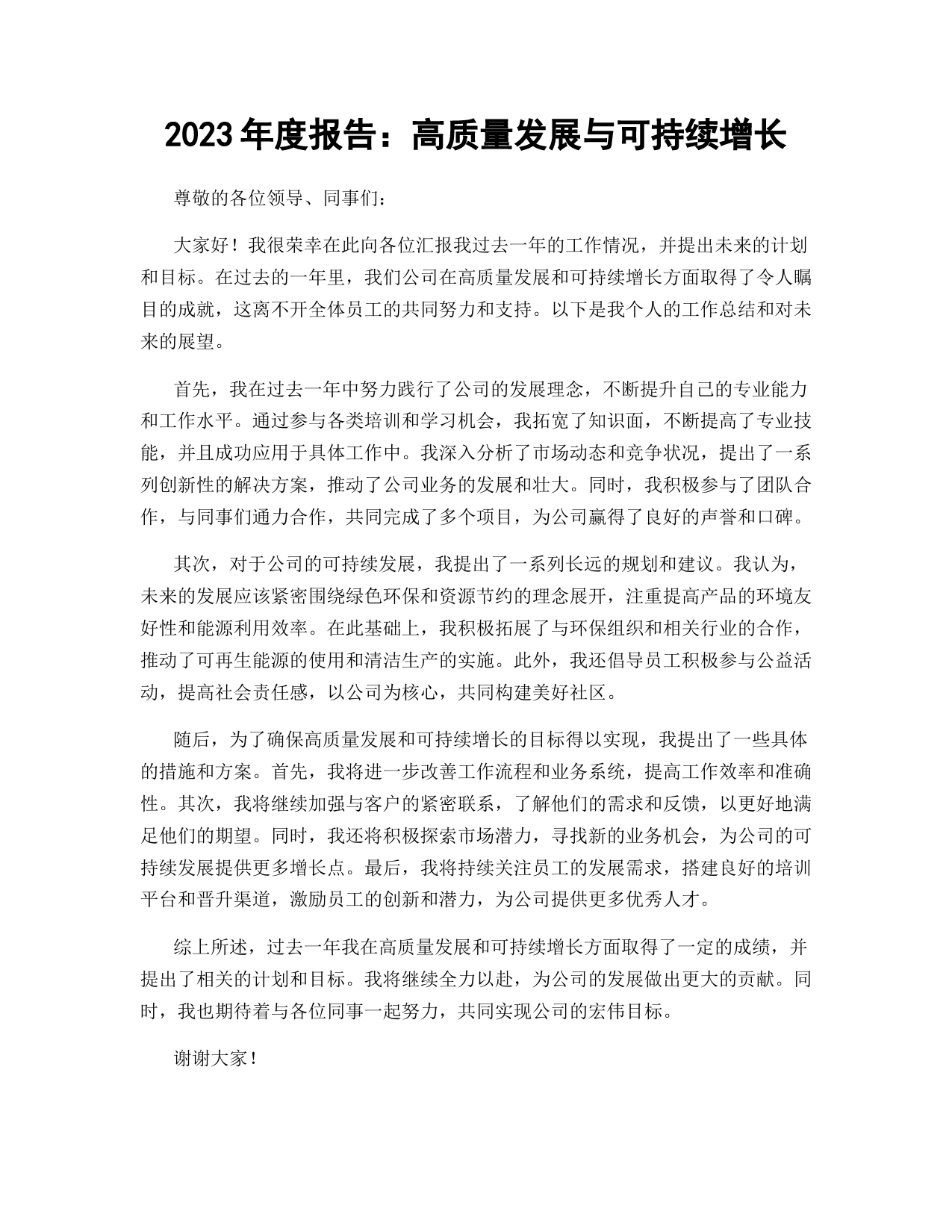 2023年度报告：高质量发展与可持续增长

尊敬的各位领导、同事们：

大家好！我很荣幸在此向各位汇报我过去一年的工作情况，并提出未来的计划和目标。在过去的一年里，我们公司在高质量发展和可持续增长方面取得了令人瞩目的成就，这离不开全体员工的共同努力和支持。以下是我个人的工作总结和对未来的展望。

首先，我在过去一年中努力践行了公司的发展理念，不断提升自己的专业能力和工作水平。通过参与各类培训和学习机会，我拓宽了知识面，不断提高了专业技能，并且成功应用于具体工作中。我深入分析了市场动态和竞争状况，提出了一系列创新性的解决方案，推动了公司业务的发展和壮大。同时，我积极参与了团队合作，与同事们通力合作，共同完成了多个项目，为公司赢得了良好的声誉和口碑。

其次，对于公司的可持续发展，我提出了一系列长远的规划和建议。我认为，未来的发展应该紧密围绕绿色环保和资源节约的理念展开，注重提高产品的环境友好性和能源利用效率。在此基础上，我积极拓展了与环保组织和相关行业的合作，推动了可再生能源的使用和清洁生产的实施。此外，我还倡导员工积极参与公益活动，提高社会责任感，以公司为核心，共同构建美好社区。

随后，为了确保高质量发展和可持续增长的目标得以实现，我提出了一些具体的措施和方案。首先，我将进一步改善工作流程和业务系统，提高工作效率和准确性。其次，我将继续加强与客户的紧密联系，了解他们的需求和反馈，以更好地满足他们的期望。同时，我还将积极探索市场潜力，寻找新的业务机会，为公司的可持续发展提供更多增长点。最后，我将持续关注员工的发展需求，搭建良好的培训平台和晋升渠道，激励员工的创新和潜力，为公司提供更多优秀人才。

综上所述，过去一年我在高质量发展和可持续增长方面取得了一定的成绩，并提出了相关的计划和目标。我将继续全力以赴，为公司的发展做出更大的贡献。同时，我也期待着与各位同事一起努力，共同实现公司的宏伟目标。

谢谢大家！